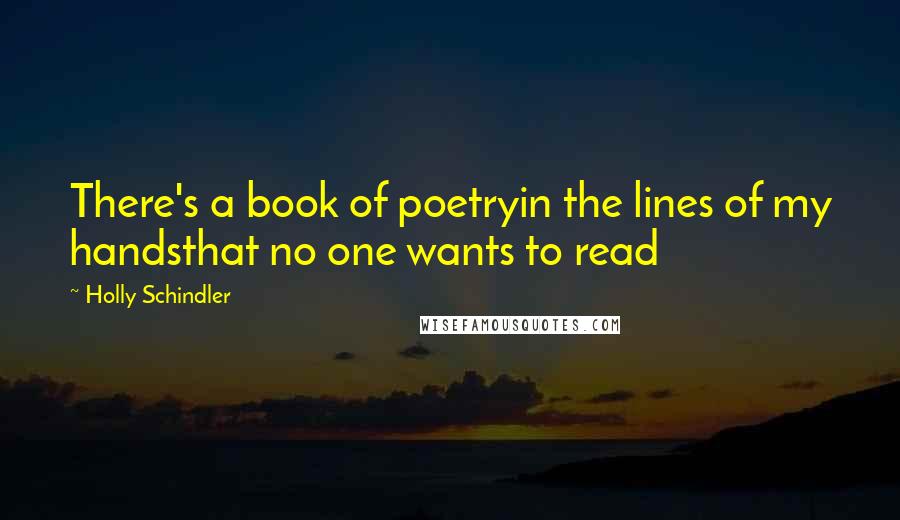 There's a book of poetryin the lines of my handsthat no one wants to read

~ Holly Schindler

WISEFAMOUSQUOTES.COM